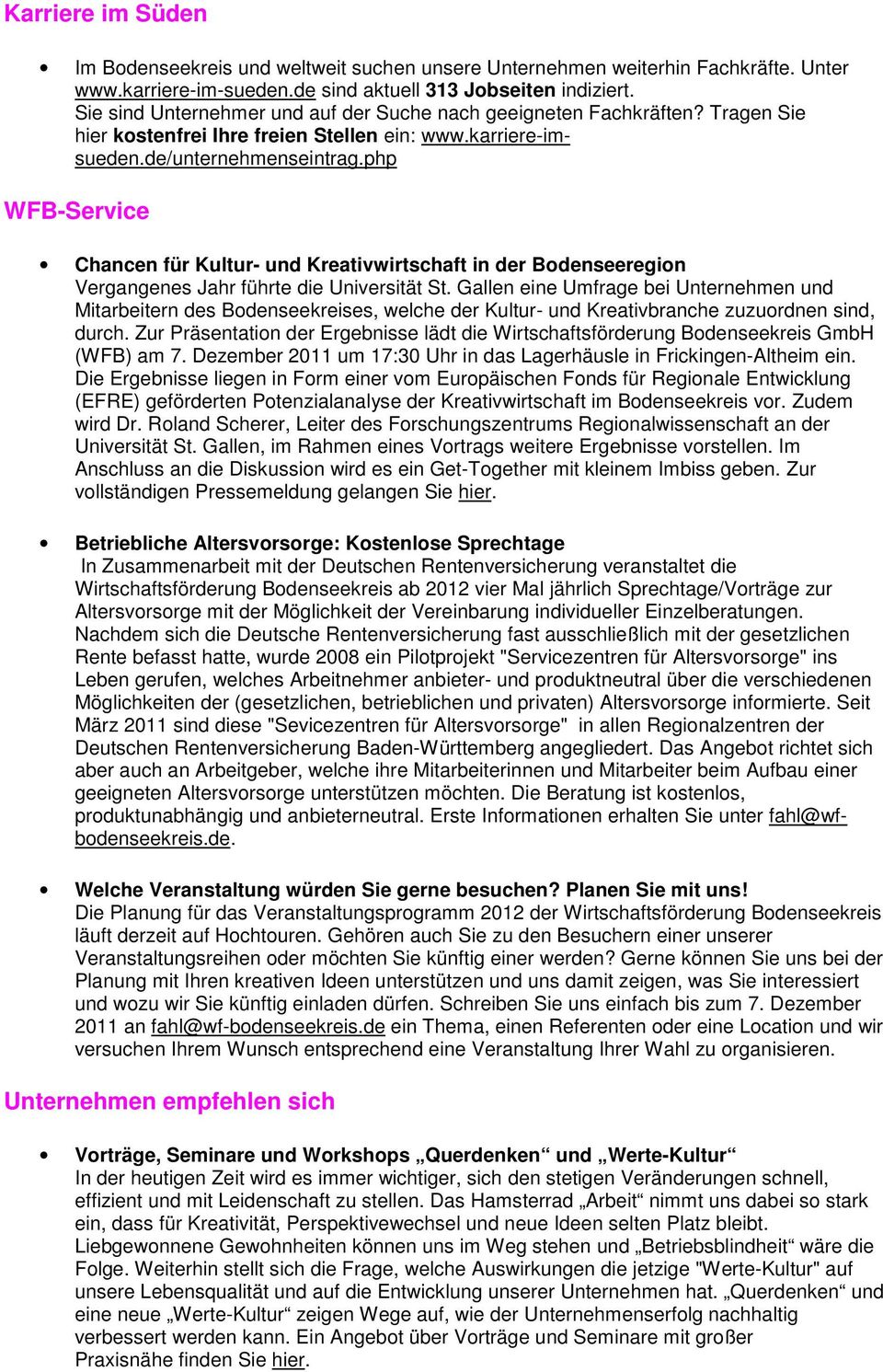 Karriere im Süden

• Im Bodenseekreis und weltweit suchen unsere Unternehmen weiterhin Fachkräfte. Unter www.karriere-im-sueden.de sind aktuell 313 Jobseiten indiziert. Sie sind Unternehmer und auf der Suche nach geeigneten Fachkräften? Tragen Sie hier kostenfrei Ihre freien Stellen ein: www.karriere-im-sueden.de/unternehmenseintrag.php

WFB-Service

• Chancen für Kultur- und Kreativwirtschaft in der Bodenseeregion
Vergangenes Jahr führte die Universität St. Gallen eine Umfrage bei Unternehmen und Mitarbeitern des Bodenseekreises, welche der Kultur- und Kreativbranche zuzuordnen sind, durch. Zur Präsentation der Ergebnisse lädt die Wirtschaftsförderung Bodenseekreis GmbH (WFB) am 7. Dezember 2011 um 17:30 Uhr in das Lagerhäusle in Frickingen-Altheim ein. Die Ergebnisse liegen in Form einer vom Europäischen Fonds für Regionale Entwicklung (EFRE) geförderten Potenzialanalyse der Kreativwirtschaft im Bodenseekreis vor. Zudem wird Dr. Roland Scherer, Leiter des Forschungszentrums Regionalwissenschaft an der Universität St. Gallen, im Rahmen eines Vortrags weitere Ergebnisse vorstellen. Im Anschluss an die Diskussion wird es ein Get-Together mit kleinem Imbiss geben. Zur vollständigen Pressemeldung gelangen Sie hier.

• Betriebliche Altersvorsorge: Kostenlose Sprechtage
In Zusammenarbeit mit der Deutschen Rentenversicherung veranstaltet die Wirtschaftsförderung Bodenseekreis ab 2012 vier Mal jährlich Sprechtage/Vorträge zur Altersvorsorge mit der Möglichkeit der Vereinbarung individueller Einzelberatungen. Nachdem sich die Deutsche Rentenversicherung fast ausschließlich mit der gesetzlichen Rente befasst hatte, wurde 2008 ein Pilotprojekt "Servicezentren für Altersvorsorge" ins Leben gerufen, welches Arbeitnehmer anbieter- und produktneutral über die verschiedenen Möglichkeiten der (gesetzlichen, betrieblichen und privaten) Altersvorsorge informierte. Seit März 2011 sind diese "Sevicezentren für Altersvorsorge" in allen Regionalzentren der Deutschen Rentenversicherung Baden-Württemberg angegliedert. Das Angebot richtet sich aber auch an Arbeitgeber, welche ihre Mitarbeiterinnen und Mitarbeiter beim Aufbau einer geeigneten Altersvorsorge unterstützen möchten. Die Beratung ist kostenlos, produktunabhängig und anbieterneutral. Erste Informationen erhalten Sie unter fahl@wf-bodenseekreis.de.

• Welche Veranstaltung würden Sie gerne besuchen? Planen Sie mit uns!
Die Planung für das Veranstaltungsprogramm 2012 der Wirtschaftsförderung Bodenseekreis läuft derzeit auf Hochtouren. Gehören auch Sie zu den Besuchern einer unserer Veranstaltungsreihen oder möchten Sie künftig einer werden? Gerne können Sie uns bei der Planung mit Ihren kreativen Ideen unterstützen und uns damit zeigen, was Sie interessiert und wozu wir Sie künftig einladen dürfen. Schreiben Sie uns einfach bis zum 7. Dezember 2011 an fahl@wf-bodenseekreis.de ein Thema, einen Referenten oder eine Location und wir versuchen Ihrem Wunsch entsprechend eine Veranstaltung Ihrer Wahl zu organisieren.

Unternehmen empfehlen sich

• Vorträge, Seminare und Workshops „Querdenken“ und „Werte-Kultur“
In der heutigen Zeit wird es immer wichtiger, sich den stetigen Veränderungen schnell, effizient und mit Leidenschaft zu stellen. Das Hamsterrad „Arbeit“ nimmt uns dabei so stark ein, dass für Kreativität, Perspektivewechsel und neue Ideen selten Platz bleibt. Liebgewonnene Gewohnheiten können uns im Weg stehen und „Betriebsblindheit“ wäre die Folge. Weiterhin stellt sich die Frage, welche Auswirkungen die jetzige "Werte-Kultur" auf unsere Lebensqualität und auf die Entwicklung unserer Unternehmen hat. „Querdenken“ und eine neue „Werte-Kultur“ zeigen Wege auf, wie der Unternehmenserfolg nachhaltig verbessert werden kann. Ein Angebot über Vorträge und Seminare mit großer Praxisnähe finden Sie hier.